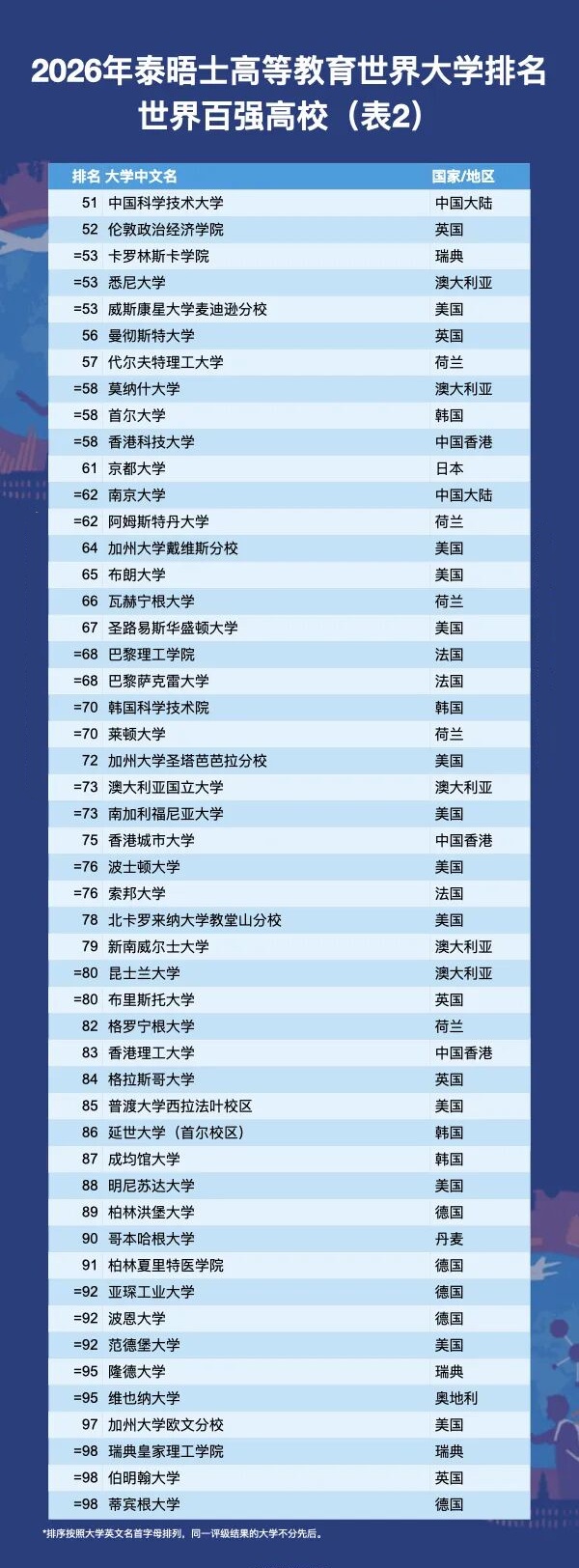 2026年泰晤士高等教育世界大学排名
世界百强高校（表2）

| 排名 | 大学中文名 | 国家/地区 |
|---|---|---|
| 51 | 中国科学技术大学 | 中国大陆 |
| 52 | 伦敦政治经济学院 | 英国 |
| =53 | 卡罗林斯卡学院 | 瑞典 |
| =53 | 悉尼大学 | 澳大利亚 |
| =53 | 威斯康星大学麦迪逊分校 | 美国 |
| 56 | 曼彻斯特大学 | 英国 |
| 57 | 代尔夫特理工大学 | 荷兰 |
| =58 | 莫纳什大学 | 澳大利亚 |
| =58 | 首尔大学 | 韩国 |
| =58 | 香港科技大学 | 中国香港 |
| 61 | 京都大学 | 日本 |
| =62 | 南京大学 | 中国大陆 |
| =62 | 阿姆斯特丹大学 | 荷兰 |
| 64 | 加州大学戴维斯分校 | 美国 |
| 65 | 布朗大学 | 美国 |
| 66 | 瓦赫宁根大学 | 荷兰 |
| 67 | 圣路易斯华盛顿大学 | 美国 |
| =68 | 巴黎理工学院 | 法国 |
| =68 | 巴黎萨克雷大学 | 法国 |
| =70 | 韩国科学技术院 | 韩国 |
| =70 | 莱顿大学 | 荷兰 |
| 72 | 加州大学圣塔芭芭拉分校 | 美国 |
| =73 | 澳大利亚国立大学 | 澳大利亚 |
| =73 | 南加利福尼亚大学 | 美国 |
| 75 | 香港城市大学 | 中国香港 |
| =76 | 波士顿大学 | 美国 |
| =76 | 索邦大学 | 法国 |
| 78 | 北卡罗来纳大学教堂山分校 | 美国 |
| 79 | 新南威尔士大学 | 澳大利亚 |
| =80 | 昆士兰大学 | 澳大利亚 |
| =80 | 布里斯托大学 | 英国 |
| 82 | 格罗宁根大学 | 荷兰 |
| 83 | 香港理工大学 | 中国香港 |
| 84 | 格拉斯哥大学 | 英国 |
| 85 | 普渡大学西拉法叶校区 | 美国 |
| 86 | 延世大学（首尔校区） | 韩国 |
| 87 | 成均馆大学 | 韩国 |
| 88 | 明尼苏达大学 | 美国 |
| 89 | 柏林洪堡大学 | 德国 |
| 90 | 哥本哈根大学 | 丹麦 |
| 91 | 柏林夏里特医学院 | 德国 |
| =92 | 亚琛工业大学 | 德国 |
| =92 | 波恩大学 | 德国 |
| =92 | 范德堡大学 | 美国 |
| =95 | 隆德大学 | 瑞典 |
| =95 | 维也纳大学 | 奥地利 |
| 97 | 加州大学欧文分校 | 美国 |
| =98 | 瑞典皇家理工学院 | 瑞典 |
| =98 | 伯明翰大学 | 英国 |
| =98 | 蒂宾根大学 | 德国 |

*排序按照大学英文名首字母排列，同一评级结果的大学不分先后。